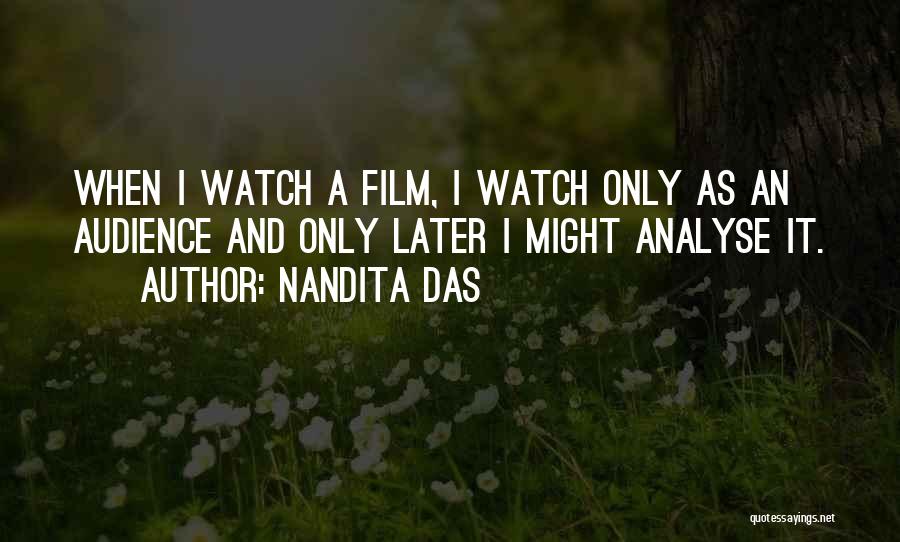 WHEN I WATCH A FILM, I WATCH ONLY AS AN AUDIENCE AND ONLY LATER I MIGHT ANALYSE IT.
AUTHOR: NANDITA DAS

quotessayings.net